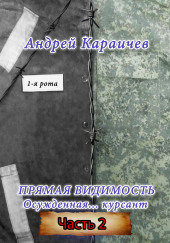 Андрей Караичев

1-я рота

ПРЯМАЯ ВИДИМОСТЬ
Осужденная... курсант

Часть 2